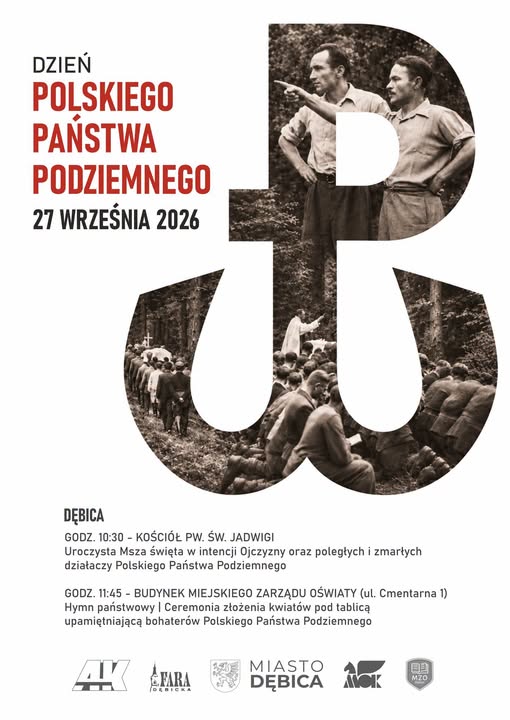 DZIEŃ
POLSKIEGO
PAŃSTWA
PODZIEMNEGO
27 WRZEŚNIA 2026

DĘBICA

GODZ. 10:30 - KOŚCIÓŁ PW. ŚW. JADWIGI
Uroczysta Msza święta w intencji Ojczyzny oraz poległych i zmarłych działaczy Polskiego Państwa Podziemnego

GODZ. 11:45 - BUDYNEK MIEJSKIEGO ZARZĄDU OŚWIATY (ul. Cmentarna 1)
Hymn państwowy | Ceremonia złożenia kwiatów pod tablicą upamiętniającą bohaterów Polskiego Państwa Podziemnego

AK
FARA DĘBICKA
MIASTO DĘBICA
MOK
MZO